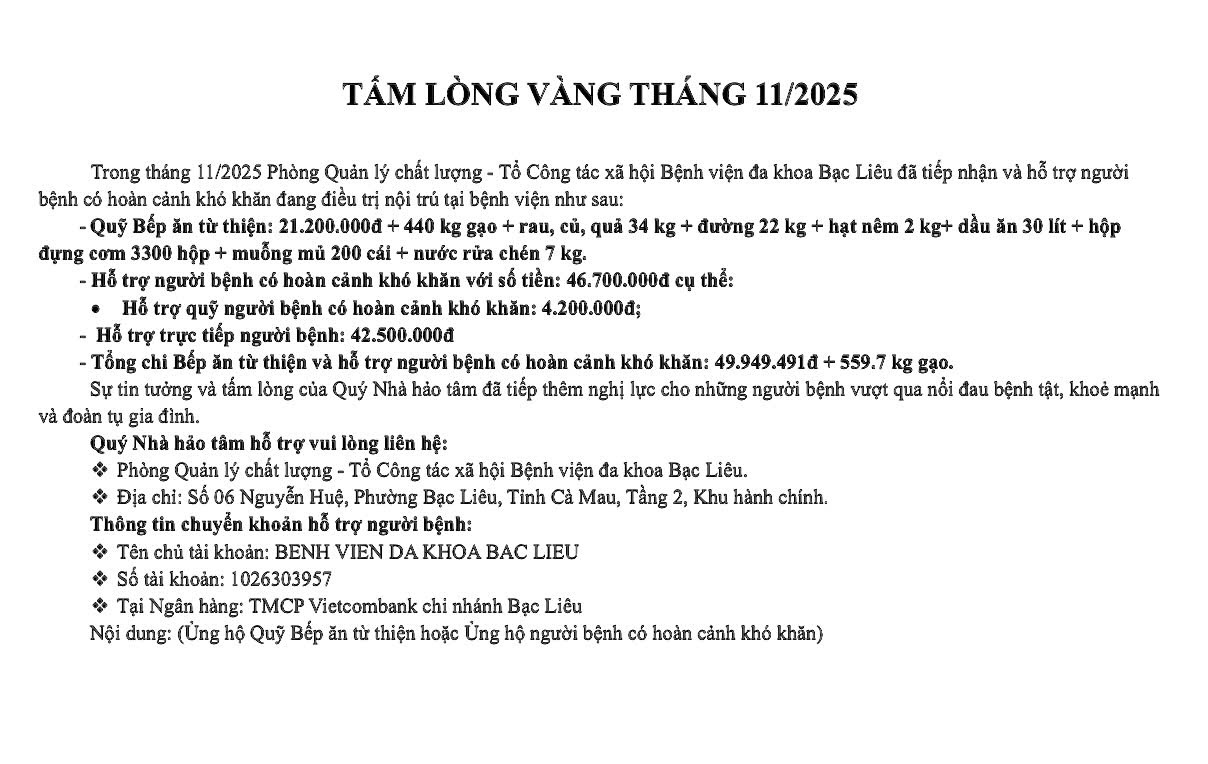 TẤM LÒNG VÀNG THÁNG 11/2025

Trong tháng 11/2025 Phòng Quản lý chất lượng - Tổ Công tác xã hội Bệnh viện đa khoa Bạc Liêu đã tiếp nhận và hỗ trợ người bệnh có hoàn cảnh khó khăn đang điều trị nội trú tại bệnh viện như sau:

- Quỹ Bếp ăn từ thiện: 21.200.000đ + 440 kg gạo + rau, củ, quả 34 kg + đường 22 kg + hạt nêm 2 kg+ dầu ăn 30 lít + hộp đựng cơm 3300 hộp + muỗng mủ 200 cái + nước rửa chén 7 kg.

- Hỗ trợ người bệnh có hoàn cảnh khó khăn với số tiền: 46.700.000đ cụ thể:

• Hỗ trợ quỹ người bệnh có hoàn cảnh khó khăn: 4.200.000đ;

- Hỗ trợ trực tiếp người bệnh: 42.500.000đ

- Tổng chi Bếp ăn từ thiện và hỗ trợ người bệnh có hoàn cảnh khó khăn: 49.949.491đ + 559.7 kg gạo.

Sự tin tưởng và tấm lòng của Quý Nhà hảo tâm đã tiếp thêm nghị lực cho những người bệnh vượt qua nỗi đau bệnh tật, khoẻ mạnh và đoàn tụ gia đình.

Quý Nhà hảo tâm hỗ trợ vui lòng liên hệ:

❖ Phòng Quản lý chất lượng - Tổ Công tác xã hội Bệnh viện đa khoa Bạc Liêu.

❖ Địa chỉ: Số 06 Nguyễn Huệ, Phường Bạc Liêu, Tỉnh Cà Mau, Tầng 2, Khu hành chính.

Thông tin chuyển khoản hỗ trợ người bệnh:

❖ Tên chủ tài khoản: BENH VIEN DA KHOA BAC LIEU

❖ Số tài khoản: 1026303957

❖ Tại Ngân hàng: TMCP Vietcombank chi nhánh Bạc Liêu

Nội dung: (Ủng hộ Quỹ Bếp ăn từ thiện hoặc Ủng hộ người bệnh có hoàn cảnh khó khăn)